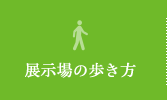 展示場の歩き方